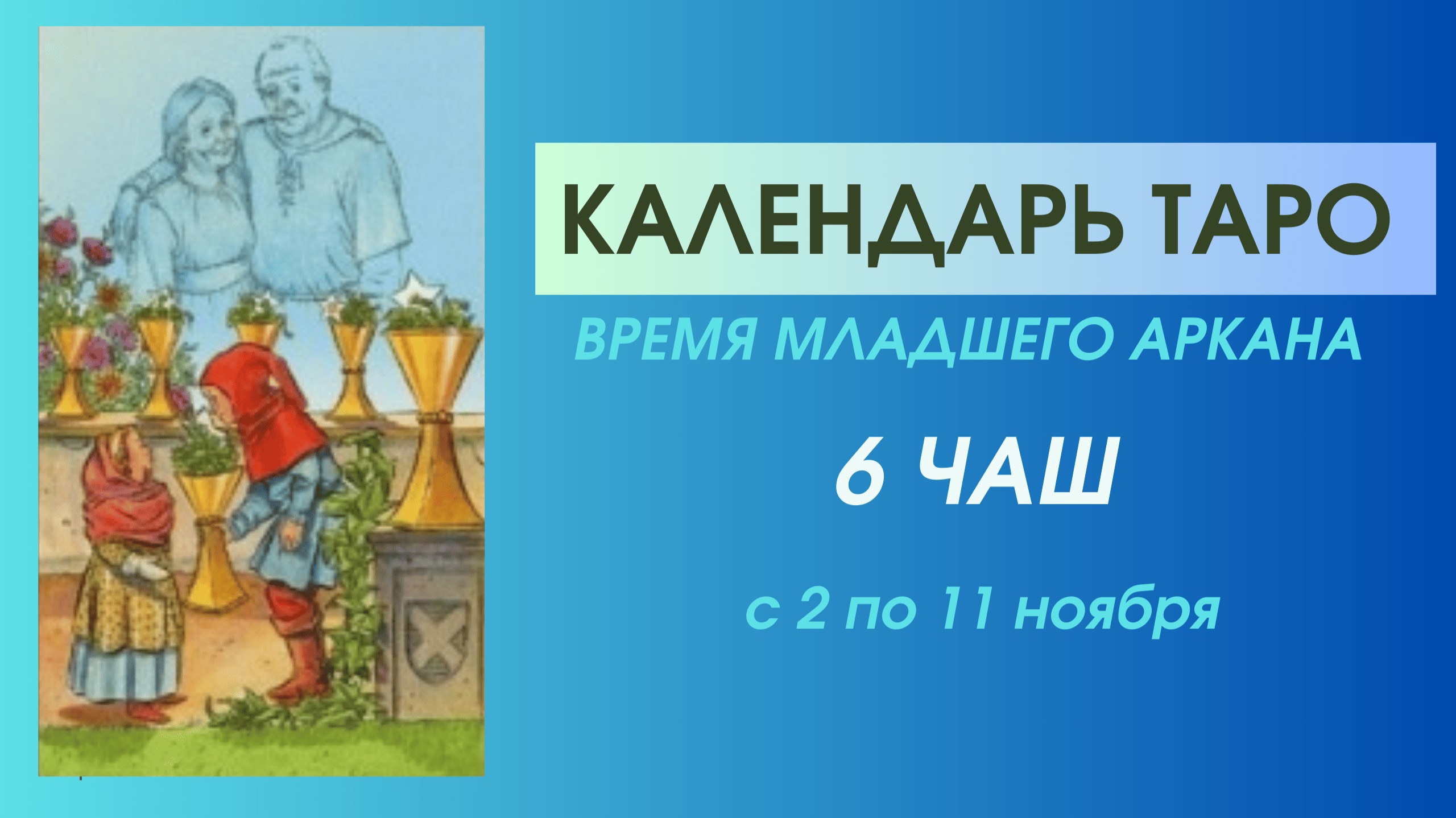 КАЛЕНДАРЬ ТАРО

ВРЕМЯ МЛАДШЕГО АРКАНА

6 ЧАШ

с 2 по 11 ноября